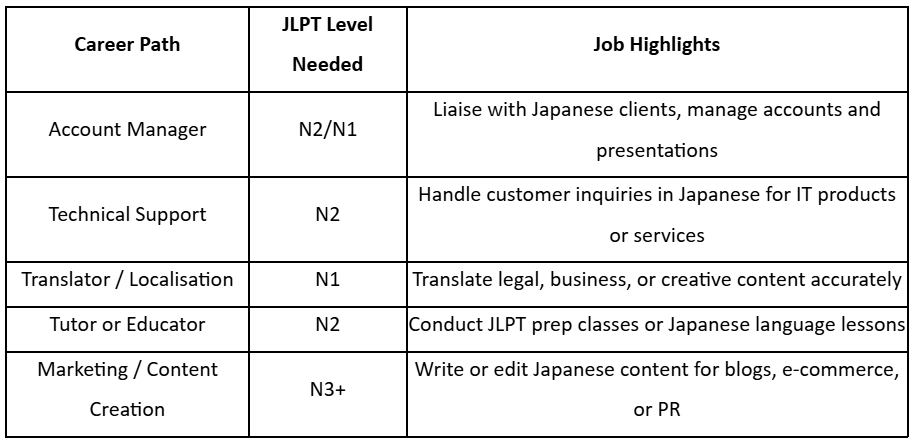 | Career Path | JLPT Level Needed | Job Highlights |
|---|---|---|
| Account Manager | N2/N1 | Liaise with Japanese clients, manage accounts and presentations |
| Technical Support | N2 | Handle customer inquiries in Japanese for IT products or services |
| Translator / Localisation | N1 | Translate legal, business, or creative content accurately |
| Tutor or Educator | N2 | Conduct JLPT prep classes or Japanese language lessons |
| Marketing / Content Creation | N3+ | Write or edit Japanese content for blogs, e-commerce, or PR |